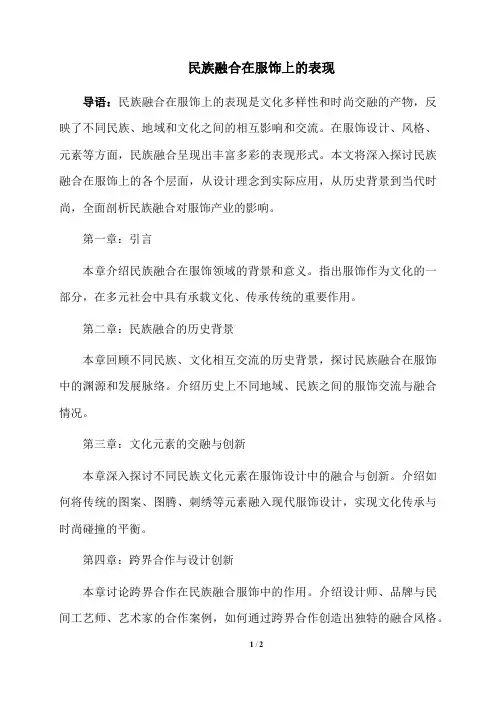 民族融合在服饰上的表现

导语：民族融合在服饰上的表现是文化多样性和时尚交融的产物，反映了不同民族、地域和文化之间的相互影响和交流。在服饰设计、风格、元素等方面，民族融合呈现出丰富多彩的表现形式。本文将深入探讨民族融合在服饰上的各个层面，从设计理念到实际应用，从历史背景到当代时尚，全面剖析民族融合对服饰产业的影响。

第一章：引言

本章介绍民族融合在服饰领域的背景和意义。指出服饰作为文化的一部分，在多元社会中具有承载文化、传承传统的重要作用。

第二章：民族融合的历史背景

本章回顾不同民族、文化相互交流的历史背景，探讨民族融合在服饰中的渊源和发展脉络。介绍历史上不同地域、民族之间的服饰交流与融合情况。

第三章：文化元素的交融与创新

本章深入探讨不同民族文化元素在服饰设计中的融合与创新。介绍如何将传统的图案、图腾、刺绣等元素融入现代服饰设计，实现文化传承与时尚碰撞的平衡。

第四章：跨界合作与设计创新

本章讨论跨界合作在民族融合服饰中的作用。介绍设计师、品牌与民间工艺师、艺术家的合作案例，如何通过跨界合作创造出独特的融合风格。

1 / 2